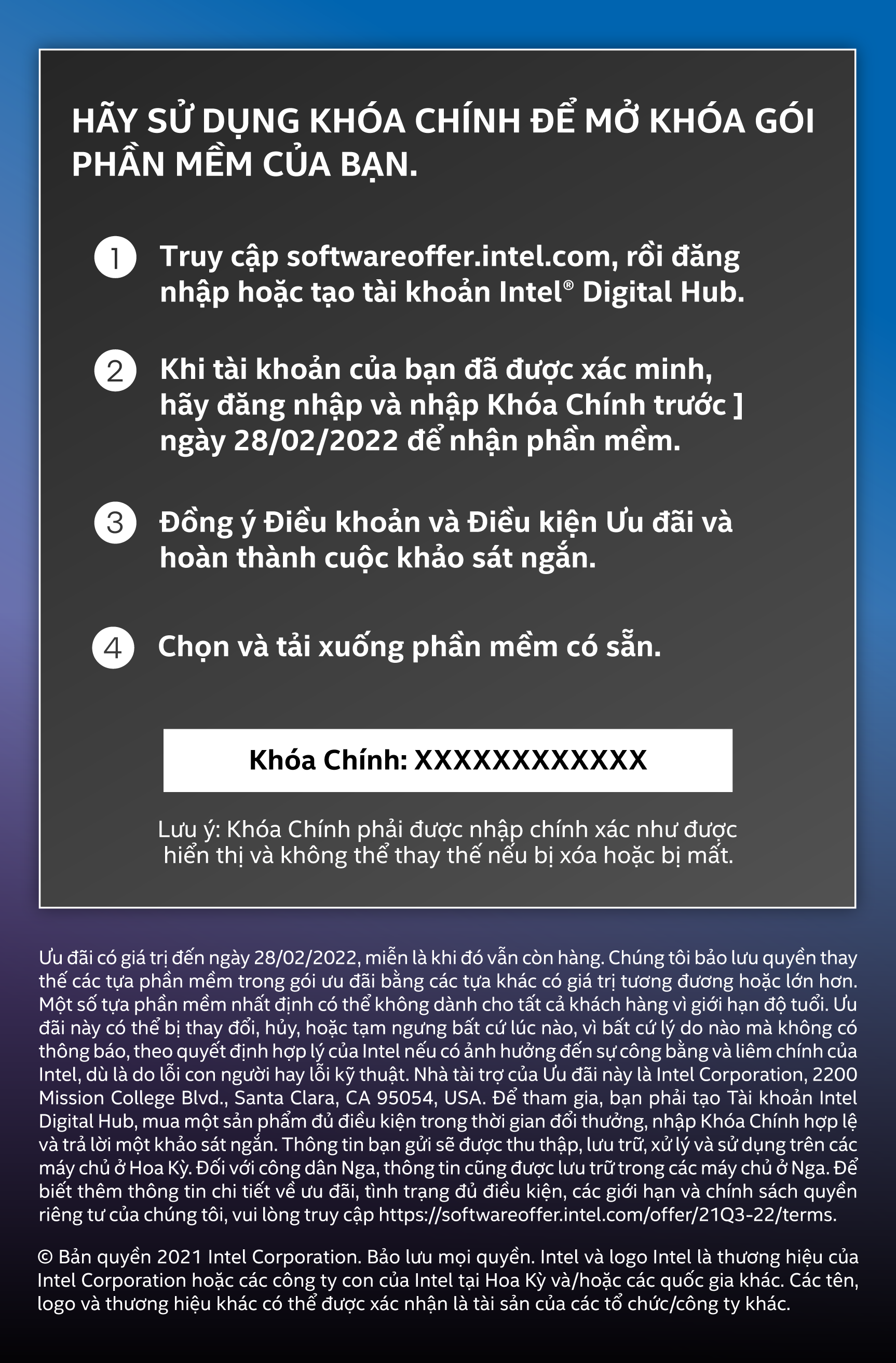 HÃY SỬ DỤNG KHÓA CHÍNH ĐỂ MỞ KHÓA GÓI PHẦN MỀM CỦA BẠN.

1 Truy cập softwareoffer.intel.com, rồi đăng nhập hoặc tạo tài khoản Intel® Digital Hub.

2 Khi tài khoản của bạn đã được xác minh, hãy đăng nhập và nhập Khóa Chính trước ] ngày 28/02/2022 để nhận phần mềm.

3 Đồng ý Điều khoản và Điều kiện Ưu đãi và hoàn thành cuộc khảo sát ngắn.

4 Chọn và tải xuống phần mềm có sẵn.

Khóa Chính: XXXXXXXXXXXX

Lưu ý: Khóa Chính phải được nhập chính xác như được hiển thị và không thể thay thế nếu bị xóa hoặc bị mất.

Ưu đãi có giá trị đến ngày 28/02/2022, miễn là khi đó vẫn còn hàng. Chúng tôi bảo lưu quyền thay thế các tựa phần mềm trong gói ưu đãi bằng các tựa khác có giá trị tương đương hoặc lớn hơn. Một số tựa phần mềm nhất định có thể không dành cho tất cả khách hàng vì giới hạn độ tuổi. Ưu đãi này có thể bị thay đổi, hủy, hoặc tạm ngưng bất cứ lúc nào, vì bất cứ lý do nào mà không có thông báo, theo quyết định hợp lý của Intel nếu có ảnh hưởng đến sự công bằng và liêm chính của Intel, dù là do lỗi con người hay lỗi kỹ thuật. Nhà tài trợ của Ưu đãi này là Intel Corporation, 2200 Mission College Blvd., Santa Clara, CA 95054, USA. Để tham gia, bạn phải tạo Tài khoản Intel Digital Hub, mua một sản phẩm đủ điều kiện trong thời gian đổi thưởng, nhập Khóa Chính hợp lệ và trả lời một khảo sát ngắn. Thông tin bạn gửi sẽ được thu thập, lưu trữ, xử lý và sử dụng trên các máy chủ ở Hoa Kỳ. Đối với công dân Nga, thông tin cũng được lưu trữ trong các máy chủ ở Nga. Để biết thêm thông tin chi tiết về ưu đãi, tình trạng đủ điều kiện, các giới hạn và chính sách quyền riêng tư của chúng tôi, vui lòng truy cập https://softwareoffer.intel.com/offer/21Q3-22/terms.

© Bản quyền 2021 Intel Corporation. Bảo lưu mọi quyền. Intel và logo Intel là thương hiệu của Intel Corporation hoặc các công ty con của Intel tại Hoa Kỳ và/hoặc các quốc gia khác. Các tên, logo và thương hiệu khác có thể được xác nhận là tài sản của các tổ chức/công ty khác.